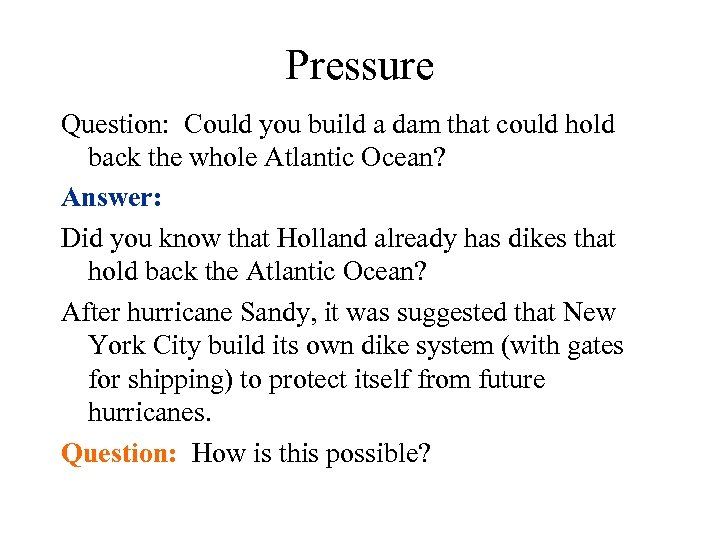 Pressure

Question: Could you build a dam that could hold back the whole Atlantic Ocean?

Answer:

Did you know that Holland already has dikes that hold back the Atlantic Ocean?

After hurricane Sandy, it was suggested that New York City build its own dike system (with gates for shipping) to protect itself from future hurricanes.

Question: How is this possible?